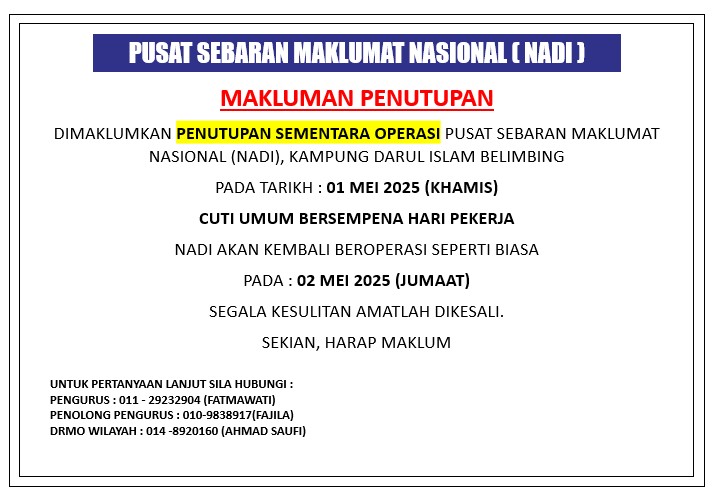 PUSAT SEBARAN MAKLUMAT NASIONAL ( NADI )

MAKLUMAN PENUTUPAN

DIMAKLUMKAN PENUTUPAN SEMENTARA OPERASI PUSAT SEBARAN MAKLUMAT NASIONAL (NADI), KAMPUNG DARUL ISLAM BELIMBING

PADA TARIKH : 01 MEI 2025 (KHAMIS)

CUTI UMUM BERSEMPENA HARI PEKERJA

NADI AKAN KEMBALI BEROPERASI SEPERTI BIASA

PADA : 02 MEI 2025 (JUMAAT)

SEGALA KESULITAN AMATLAH DIKESALI.

SEKIAN, HARAP MAKLUM

UNTUK PERTANYAAN LANJUT SILA HUBUNGI :
PENGURUS : 011 - 29232904 (FATMAWATI)
PENOLONG PENGURUS : 010-9838917(FAJILA)
DRMO WILAYAH : 014 -8920160 (AHMAD SAUFI)